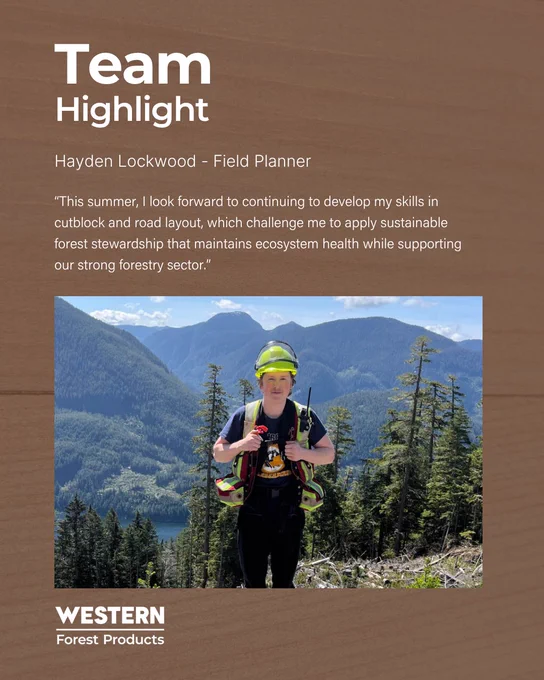 Team
Highlight

Hayden Lockwood - Field Planner

"This summer, I look forward to continuing to develop my skills in cutblock and road layout, which challenge me to apply sustainable forest stewardship that maintains ecosystem health while supporting our strong forestry sector."

WESTERN
Forest Products